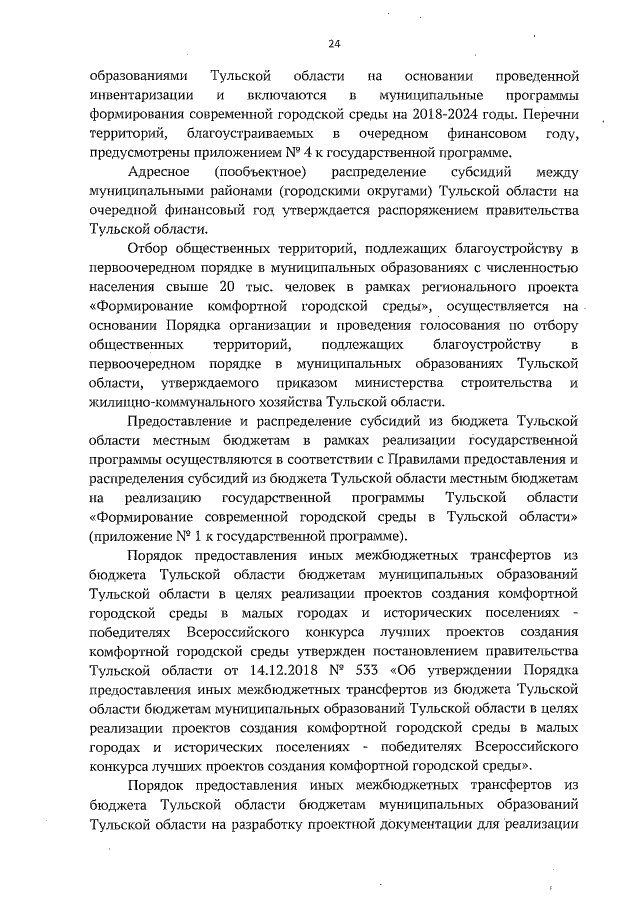 24

образованиями Тульской области на основании проведенной инвентаризации и включаются в муниципальные программы формирования современной городской среды на 2018-2024 годы. Перечни территорий, благоустраиваемых в очередном финансовом году, предусмотрены приложением № 4 к государственной программе.

Адресное (пообъектное) распределение субсидий между муниципальными районами (городскими округами) Тульской области на очередной финансовый год утверждается распоряжением правительства Тульской области.

Отбор общественных территорий, подлежащих благоустройству в первоочередном порядке в муниципальных образованиях с численностью населения свыше 20 тыс. человек в рамках регионального проекта «Формирование комфортной городской среды», осуществляется на основании Порядка организации и проведения голосования по отбору общественных территорий, подлежащих благоустройству в первоочередном порядке в муниципальных образованиях Тульской области, утверждаемого приказом министерства строительства и жилищно-коммунального хозяйства Тульской области.

Предоставление и распределение субсидий из бюджета Тульской области местным бюджетам в рамках реализации государственной программы осуществляются в соответствии с Правилами предоставления и распределения субсидий из бюджета Тульской области местным бюджетам на реализацию государственной программы Тульской области «Формирование современной городской среды в Тульской области» (приложение № 1 к государственной программе).

Порядок предоставления иных межбюджетных трансфертов из бюджета Тульской области бюджетам муниципальных образований Тульской области в целях реализации проектов создания комфортной городской среды в малых городах и исторических поселениях - победителях Всероссийского конкурса лучших проектов создания комфортной городской среды утвержден постановлением правительства Тульской области от 14.12.2018 № 533 «Об утверждении Порядка предоставления иных межбюджетных трансфертов из бюджета Тульской области бюджетам муниципальных образований Тульской области в целях реализации проектов создания комфортной городской среды в малых городах и исторических поселениях - победителях Всероссийского конкурса лучших проектов создания комфортной городской среды».

Порядок предоставления иных межбюджетных трансфертов из бюджета Тульской области бюджетам муниципальных образований Тульской области на разработку проектной документации для реализации